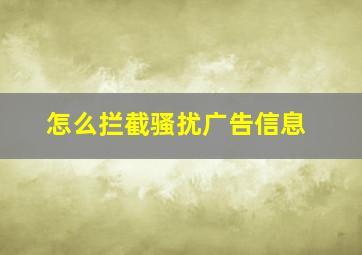 怎么拦截骚扰广告信息